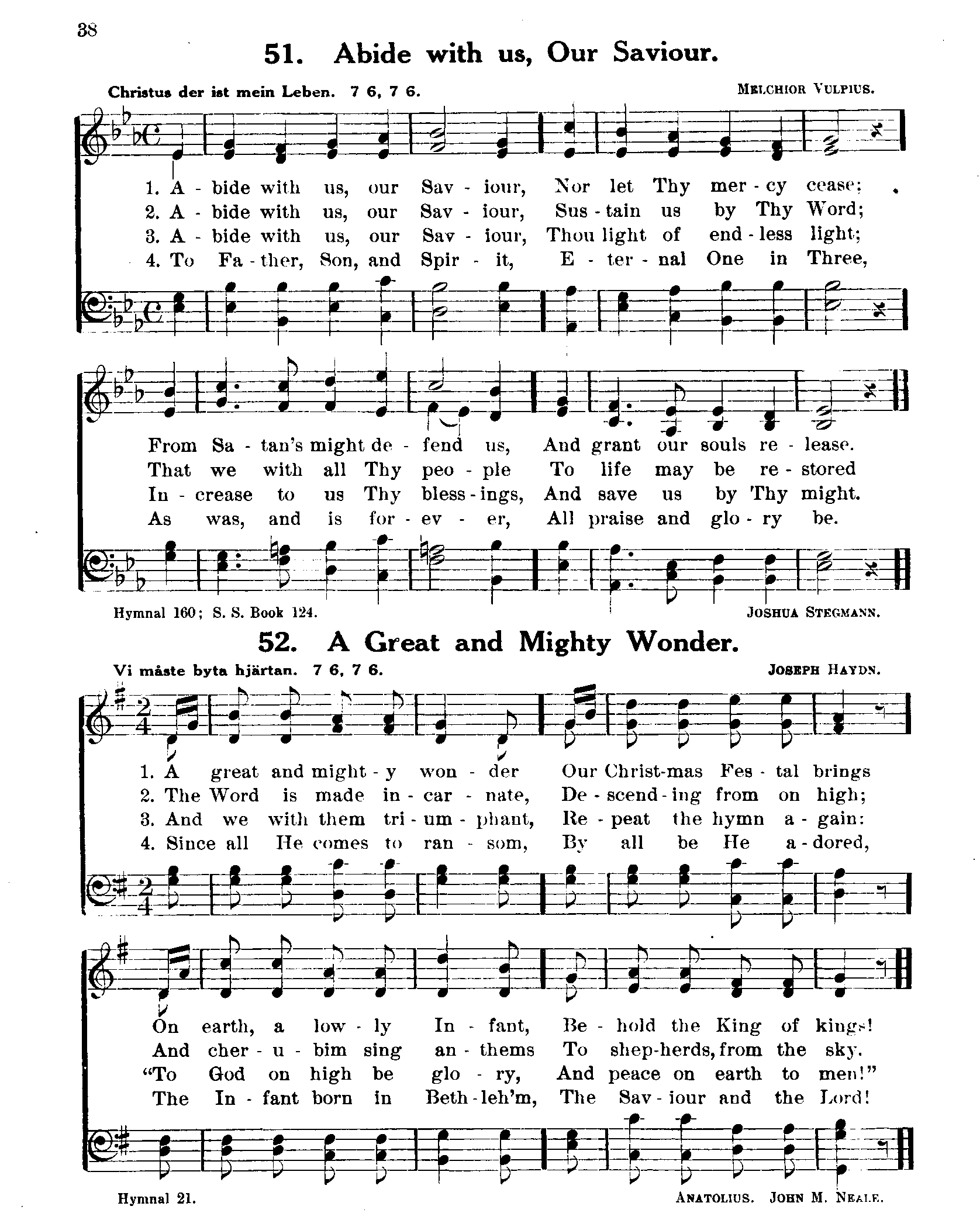 38

51. Abide with us, Our Saviour.

Christus der ist mein Leben. 7 6, 7 6. MELCHIOR VULPIUS.

1. A - bide with us, our Sav - iour, Nor let Thy mer - cy cease;
2. A - bide with us, our Sav - iour, Sus - tain us by Thy Word;
3. A - bide with us, our Sav - iour, Thou light of end - less light;
4. To Fa - ther, Son, and Spir - it, E - ter - nal One in Three,

From Sa - tan's might de - fend us, And grant our souls re - lease.
That we with all Thy peo - ple To life may be re - stored
In - crease to us Thy bless - ings, And save us by Thy might.
As was, and is for - ev - er, All praise and glo - ry be.

Hymnal 160; S. S. Book 124. JOSHUA STEGMANN.

52. A Great and Mighty Wonder.

Vi måste byta hjärtan. 7 6, 7 6. JOSEPH HAYDN.

1. A great and might - y won - der Our Christ-mas Fes - tal brings
2. The Word is made in - car - nate, De - scend - ing from on high;
3. And we with them tri - um - phant, Re - peat the hymn a - gain:
4. Since all He comes to ran - som, By all be He a - dored,

On earth, a low - ly In - fant, Be - hold the King of kings!
And cher - u - bim sing an - thems To shep-herds, from the sky.
"To God on high be glo - ry, And peace on earth to men!"
The In - fant born in Beth - leh'm, The Sav - iour and the Lord!

Hymnal 21. ANATOLIUS. JOHN M. NEALE.